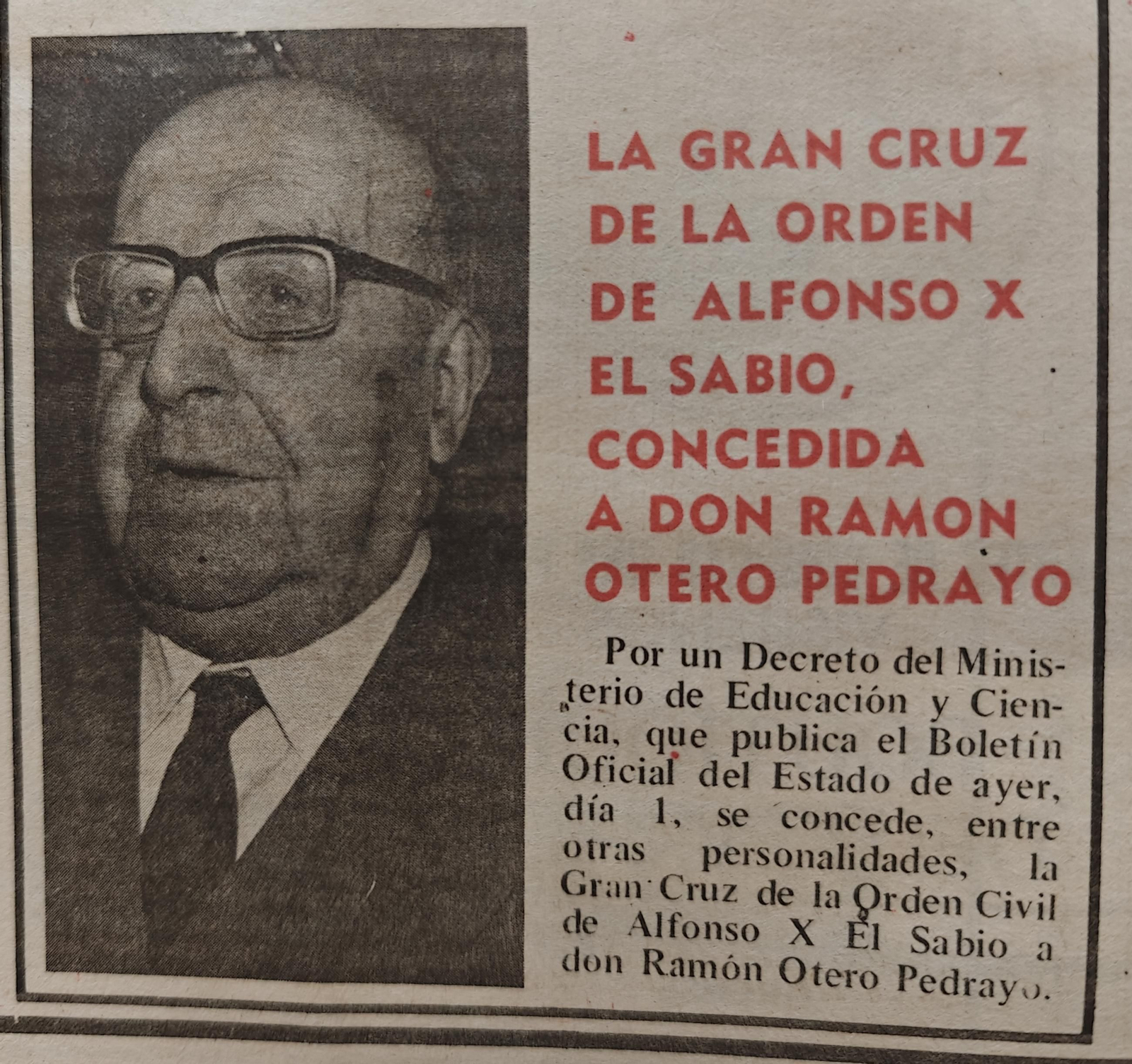 LA GRAN CRUZ DE LA ORDEN DE ALFONSO X EL SABIO, CONCEDIDA A DON RAMON OTERO PEDRAYO

Por un Decreto del Ministerio de Educación y Ciencia, que publica el Boletín Oficial del Estado de ayer, día 1, se concede, entre otras personalidades, la Gran Cruz de la Orden Civil de Alfonso X El Sabio a don Ramón Otero Pedrayo.